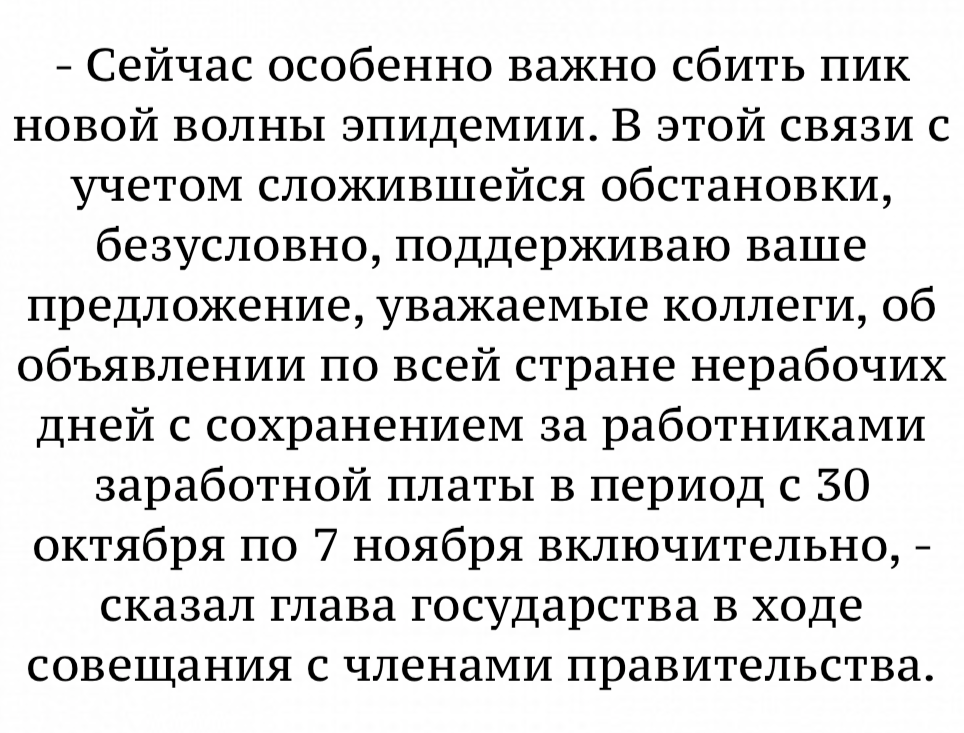 - Сейчас особенно важно сбить пик новой волны эпидемии. В этой связи с учетом сложившейся обстановки, безусловно, поддерживаю ваше предложение, уважаемые коллеги, об объявлении по всей стране нерабочих дней с сохранением за работниками заработной платы в период с 30 октября по 7 ноября включительно, - сказал глава государства в ходе совещания с членами правительства.